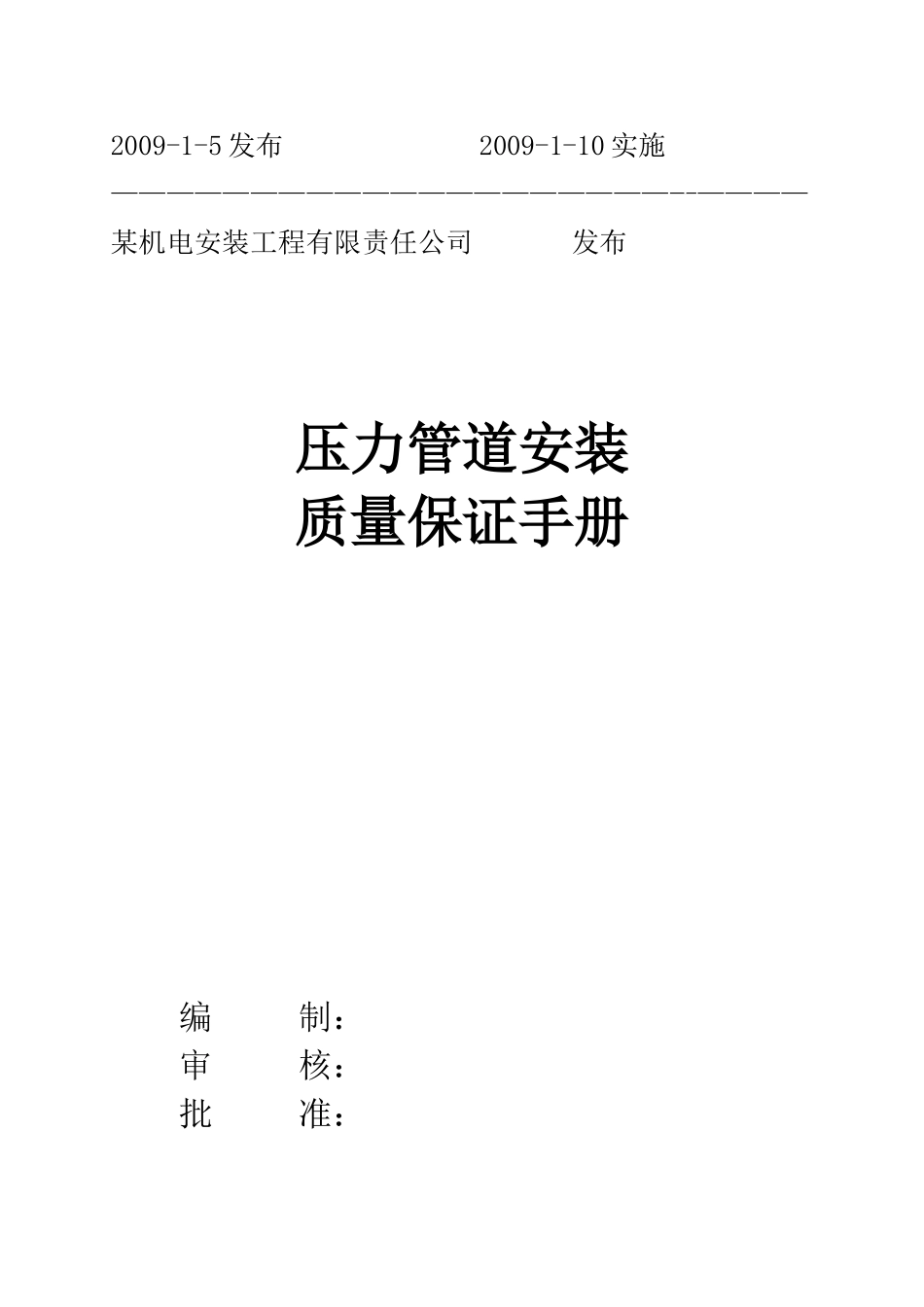 2009-1-5 发布　　　　　　2009-1-10 实施

————————————————————————————————

某机电安装工程有限责任公司　　　　发布

压力管道安装
质量保证手册

编　　制：
审　　核：
批　　准：